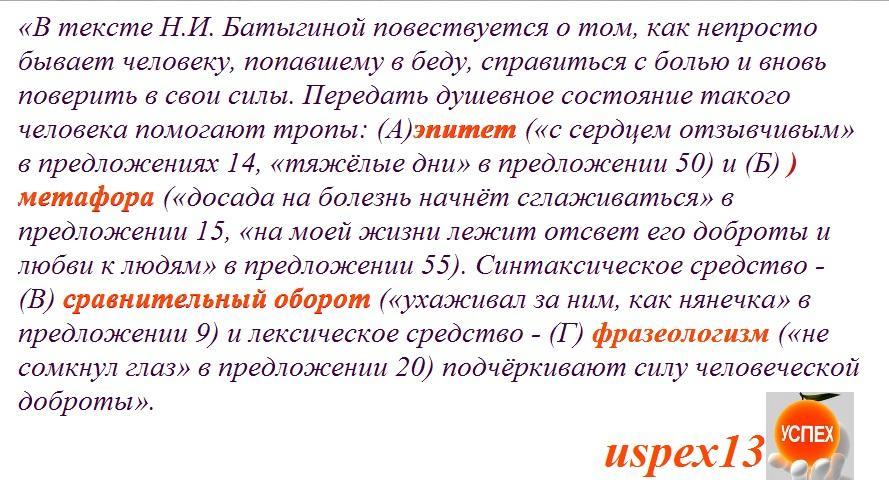 «В тексте Н.И. Батыгиной повествуется о том, как непросто бывает человеку, попавшему в беду, справиться с болью и вновь поверить в свои силы. Передать душевное состояние такого человека помогают тропы: (А)эпитет («с сердцем отзывчивым» в предложениях 14, «тяжёлые дни» в предложении 50) и (Б) ) метафора («досада на болезнь начнёт сглаживаться» в предложении 15, «на моей жизни лежит отсвет его доброты и любви к людям» в предложении 55). Синтаксическое средство - (В) сравнительный оборот («ухаживал за ним, как нянечка» в предложении 9) и лексическое средство - (Г) фразеологизм («не сомкнул глаз» в предложении 20) подчёркивают силу человеческой доброты».

uspex13

УСПЕХ